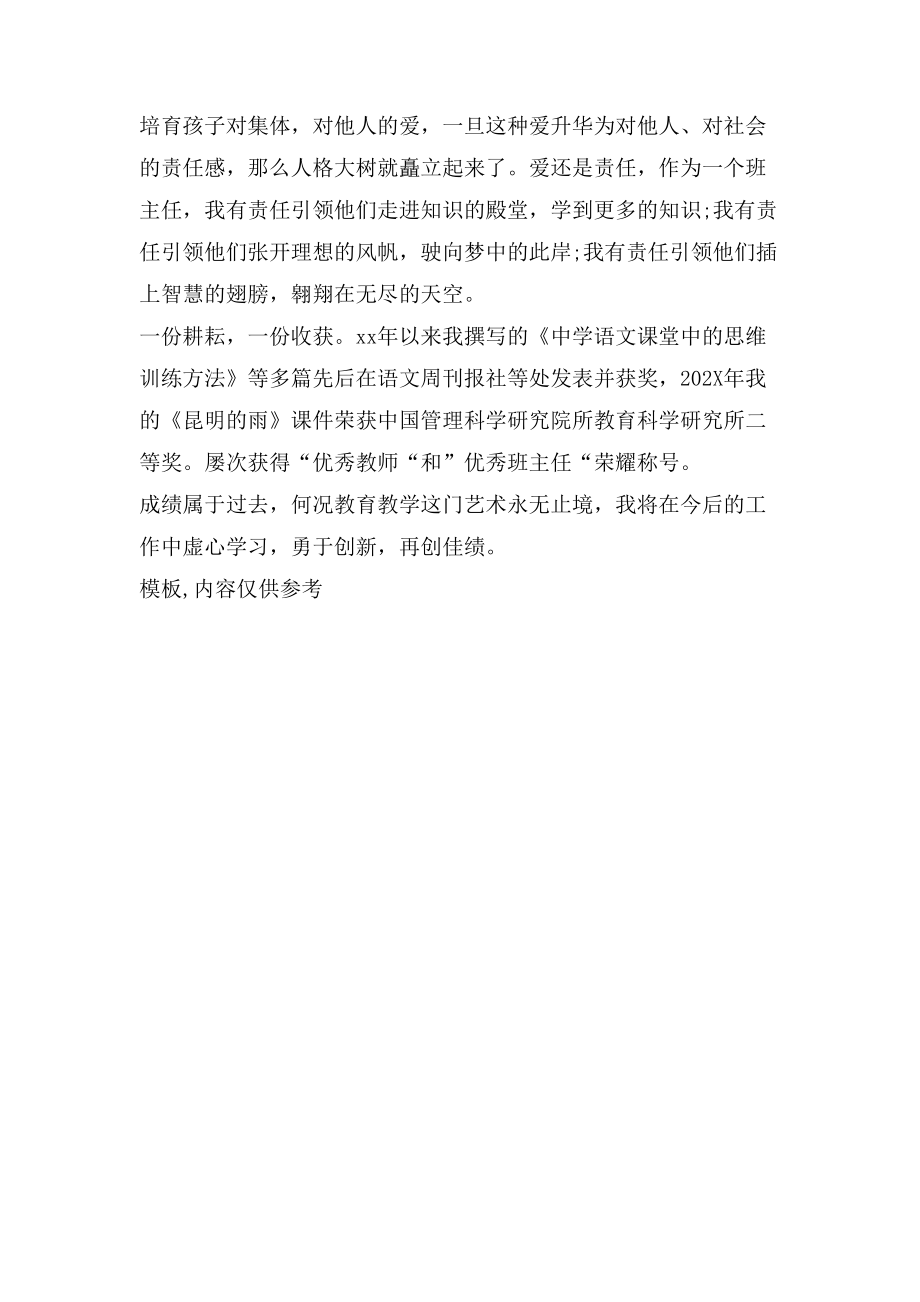 培育孩子对集体，对他人的爱，一旦这种爱升华为对他人、对社会的责任感，那么人格大树就矗立起来了。爱还是责任，作为一个班主任，我有责任引领他们走进知识的殿堂，学到更多的知识;我有责任引领他们张开理想的风帆，驶向梦中的此岸;我有责任引领他们插上智慧的翅膀，翱翔在无尽的天空。
一份耕耘，一份收获。xx年以来我撰写的《中学语文课堂中的思维训练方法》等多篇先后在语文周刊报社等处发表并获奖，202X年我的《昆明的雨》课件荣获中国管理科学研究院所教育科学研究所二等奖。屡次获得“优秀教师“和”优秀班主任“荣耀称号。
成绩属于过去，何况教育教学这门艺术永无止境，我将在今后的工作中虚心学习，勇于创新，再创佳绩。
模板,内容仅供参考